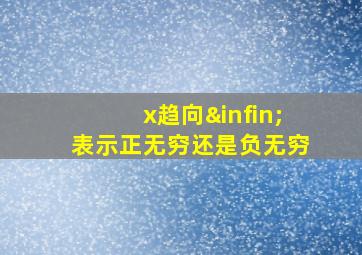 x趋向&infin;
表示正无穷还是负无穷